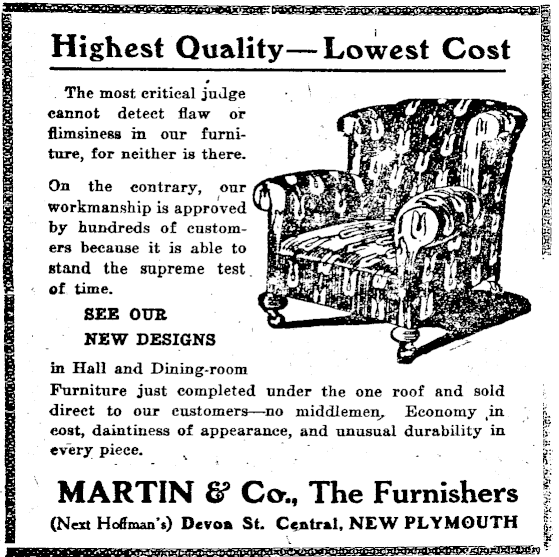 Highest Quality—Lowest Cost

The most critical judge cannot detect flaw or flimsiness in our furniture, for neither is there.

On the contrary, our workmanship is approved by hundreds of customers because it is able to stand the supreme test of time.

SEE OUR
NEW DESIGNS

in Hall and Dining-room Furniture just completed under the one roof and sold direct to our customers—no middlemen. Economy in cost, daintiness of appearance, and unusual durability in every piece.

MARTIN & Co., The Furnishers
(Next Hoffman's) Devon St. Central, NEW PLYMOUTH